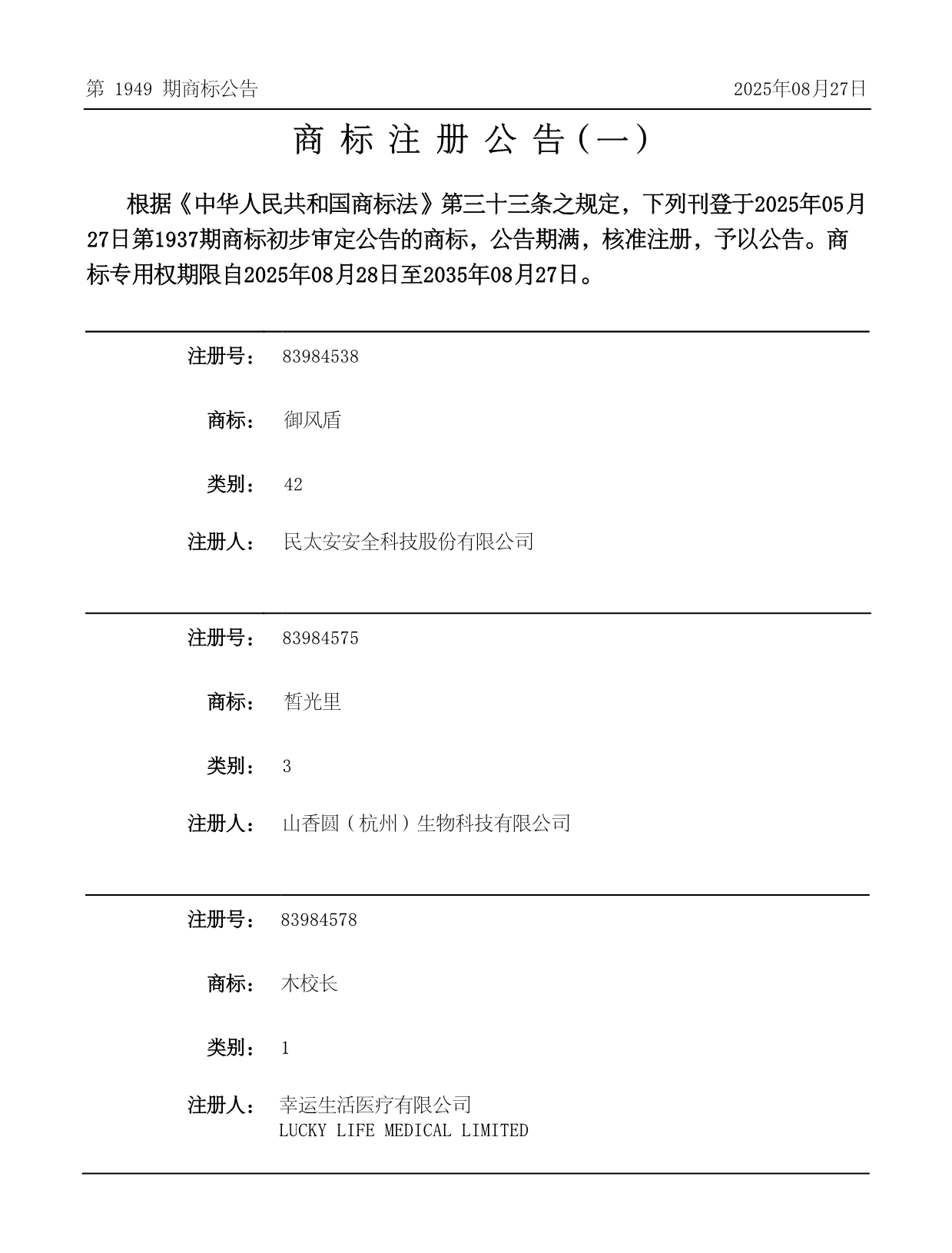 第 1949 期商标公告

2025年08月27日

商 标 注 册 公 告（一）

根据《中华人民共和国商标法》第三十三条之规定，下列刊登于2025年05月27日第1937期商标初步审定公告的商标，公告期满，核准注册，予以公告。商标专用权期限自2025年08月28日至2035年08月27日。

注册号： 83984538

商标： 御风盾

类别： 42

注册人： 民太安安全科技股份有限公司

注册号： 83984575

商标： 皙光里

类别： 3

注册人： 山香圆（杭州）生物科技有限公司

注册号： 83984578

商标： 木校长

类别： 1

注册人： 幸运生活医疗有限公司
LUCKY LIFE MEDICAL LIMITED